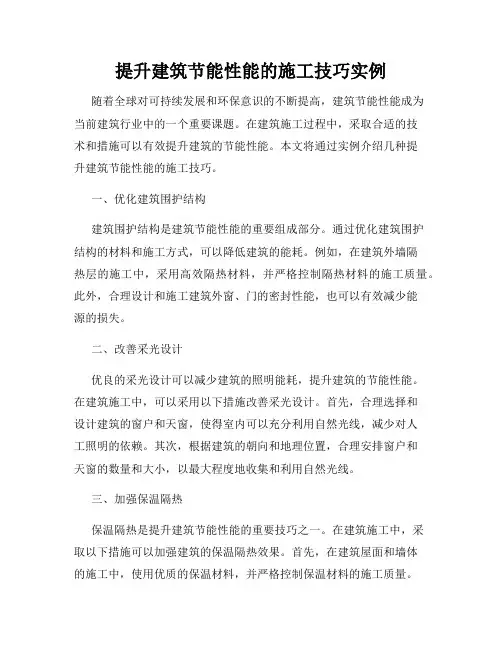 提升建筑节能性能的施工技巧实例

随着全球对可持续发展和环保意识的不断提高，建筑节能性能成为当前建筑行业中的一个重要课题。在建筑施工过程中，采取合适的技术和措施可以有效提升建筑的节能性能。本文将通过实例介绍几种提升建筑节能性能的施工技巧。

一、优化建筑围护结构

建筑围护结构是建筑节能性能的重要组成部分。通过优化建筑围护结构的材料和施工方式，可以降低建筑的能耗。例如，在建筑外墙隔热层的施工中，采用高效隔热材料，并严格控制隔热材料的施工质量。此外，合理设计和施工建筑外窗、门的密封性能，也可以有效减少能源的损失。

二、改善采光设计

优良的采光设计可以减少建筑的照明能耗，提升建筑的节能性能。在建筑施工中，可以采用以下措施改善采光设计。首先，合理选择和设计建筑的窗户和天窗，使得室内可以充分利用自然光线，减少对人工照明的依赖。其次，根据建筑的朝向和地理位置，合理安排窗户和天窗的数量和大小，以最大程度地收集和利用自然光线。

三、加强保温隔热

保温隔热是提升建筑节能性能的重要技巧之一。在建筑施工中，采取以下措施可以加强建筑的保温隔热效果。首先，在建筑屋面和墙体的施工中，使用优质的保温材料，并严格控制保温材料的施工质量。